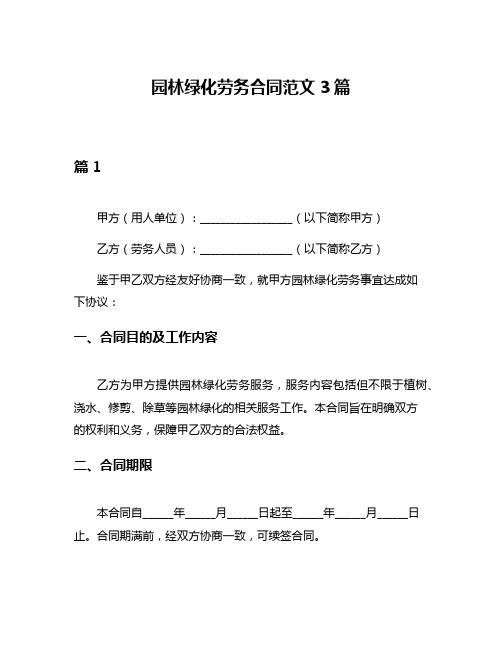 园林绿化劳务合同范文 3 篇

篇 1

甲方（用人单位）：________________（以下简称甲方）

乙方（劳务人员）：________________（以下简称乙方）

鉴于甲乙双方经友好协商一致，就甲方园林绿化劳务事宜达成如下协议：

一、合同目的及工作内容

乙方为甲方提供园林绿化劳务服务，服务内容包括但不限于植树、浇水、修剪、除草等园林绿化的相关服务工作。本合同旨在明确双方的权利和义务，保障甲乙双方的合法权益。

二、合同期限

本合同自_____年_____月_____日起至_____年_____月_____日止。合同期满前，经双方协商一致，可续签合同。